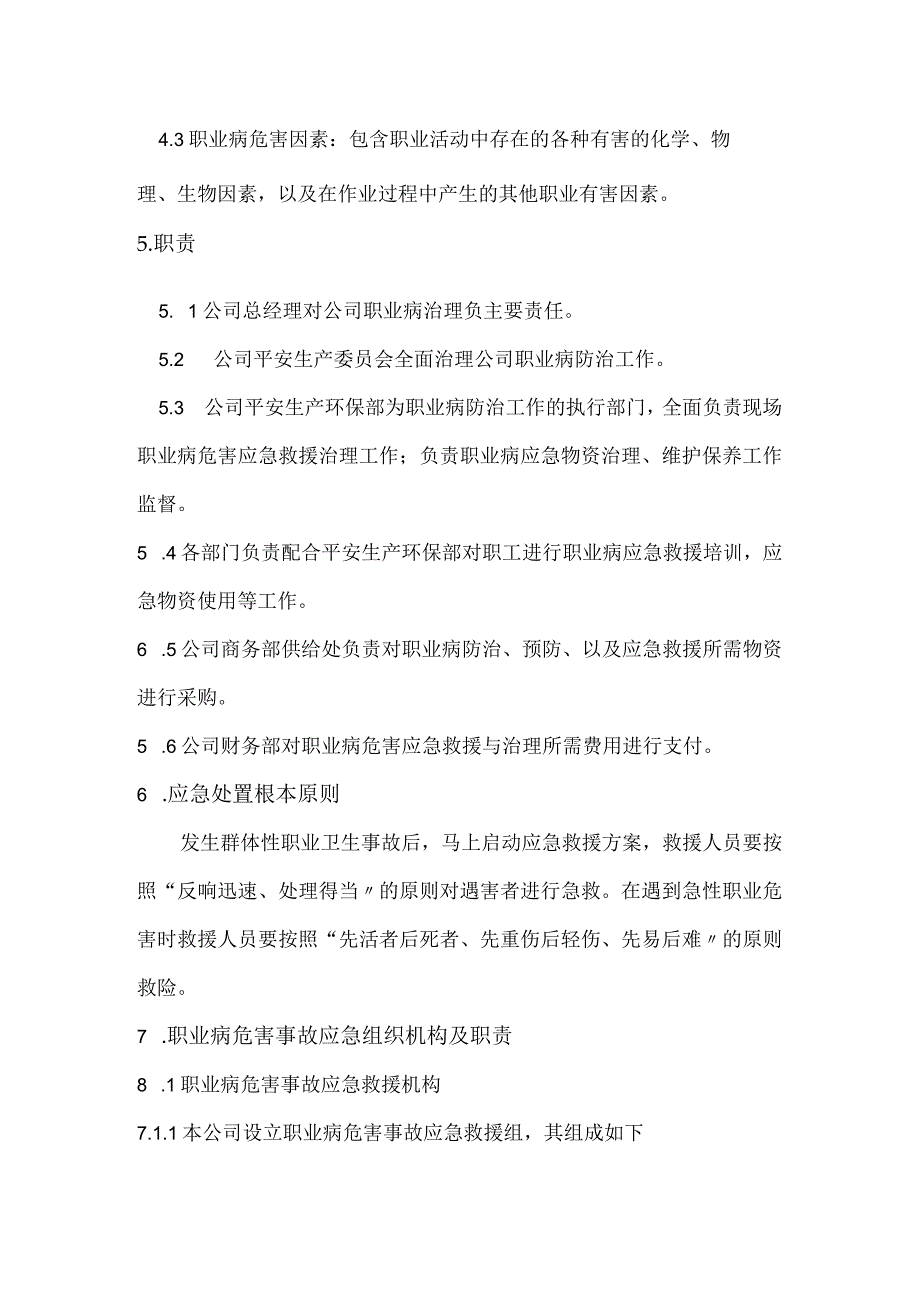 4.3 职业病危害因素：包含职业活动中存在的各种有害的化学、物理、生物因素，以及在作业过程中产生的其他职业有害因素。

5.职责

5. 1 公司总经理对公司职业病治理负主要责任。

5.2　公司平安生产委员会全面治理公司职业病防治工作。

5.3　公司平安生产环保部为职业病防治工作的执行部门，全面负责现场职业病危害应急救援治理工作；负责职业病应急物资治理、维护保养工作监督。

5 .4 各部门负责配合平安生产环保部对职工进行职业病应急救援培训，应急物资使用等工作。

6 .5 公司商务部供给处负责对职业病防治、预防、以及应急救援所需物资进行采购。

5 .6 公司财务部对职业病危害应急救援与治理所需费用进行支付。

6 .应急处置根本原则

发生群体性职业卫生事故后，马上启动应急救援方案，救援人员要按照“反响迅速、处理得当〃的原则对遇害者进行急救。在遇到急性职业危害时救援人员要按照“先活者后死者、先重伤后轻伤、先易后难〃的原则救险。

7 .职业病危害事故应急组织机构及职责

8 .1 职业病危害事故应急救援机构

7.1.1 本公司设立职业病危害事故应急救援组，其组成如下